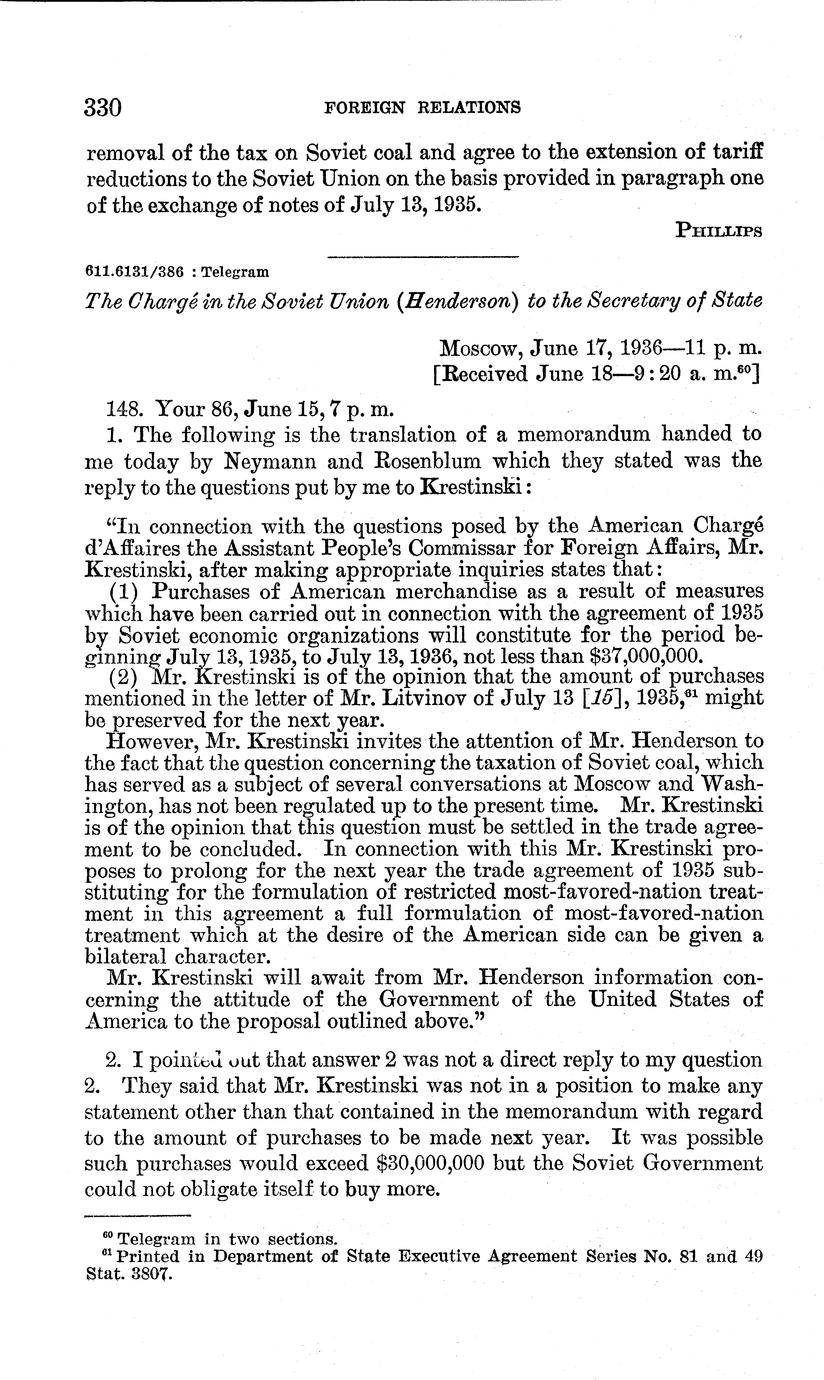 330 FOREIGN RELATIONS

removal of the tax on Soviet coal and agree to the extension of tariff reductions to the Soviet Union on the basis provided in paragraph one of the exchange of notes of July 13, 1935.

PHILLIPS

611.6131/386 : Telegram

The Chargé in the Soviet Union (Henderson) to the Secretary of State

Moscow, June 17, 1936—11 p. m.
[Received June 18—9:20 a. m.$^{60}$]

148. Your 86, June 15, 7 p. m.

1. The following is the translation of a memorandum handed to me today by Neymann and Rosenblum which they stated was the reply to the questions put by me to Krestinski:

"In connection with the questions posed by the American Chargé d'Affaires the Assistant People's Commissar for Foreign Affairs, Mr. Krestinski, after making appropriate inquiries states that:

(1) Purchases of American merchandise as a result of measures which have been carried out in connection with the agreement of 1935 by Soviet economic organizations will constitute for the period beginning July 13, 1935, to July 13, 1936, not less than $37,000,000.

(2) Mr. Krestinski is of the opinion that the amount of purchases mentioned in the letter of Mr. Litvinov of July 13 [15], 1935,$^{61}$ might be preserved for the next year.

However, Mr. Krestinski invites the attention of Mr. Henderson to the fact that the question concerning the taxation of Soviet coal, which has served as a subject of several conversations at Moscow and Washington, has not been regulated up to the present time. Mr. Krestinski is of the opinion that this question must be settled in the trade agreement to be concluded. In connection with this Mr. Krestinski proposes to prolong for the next year the trade agreement of 1935 substituting for the formulation of restricted most-favored-nation treatment in this agreement a full formulation of most-favored-nation treatment which at the desire of the American side can be given a bilateral character.

Mr. Krestinski will await from Mr. Henderson information concerning the attitude of the Government of the United States of America to the proposal outlined above."

2. I pointed out that answer 2 was not a direct reply to my question 2. They said that Mr. Krestinski was not in a position to make any statement other than that contained in the memorandum with regard to the amount of purchases to be made next year. It was possible such purchases would exceed $30,000,000 but the Soviet Government could not obligate itself to buy more.

$^{60}$ Telegram in two sections.
$^{61}$ Printed in Department of State Executive Agreement Series No. 81 and 49 Stat. 3807.